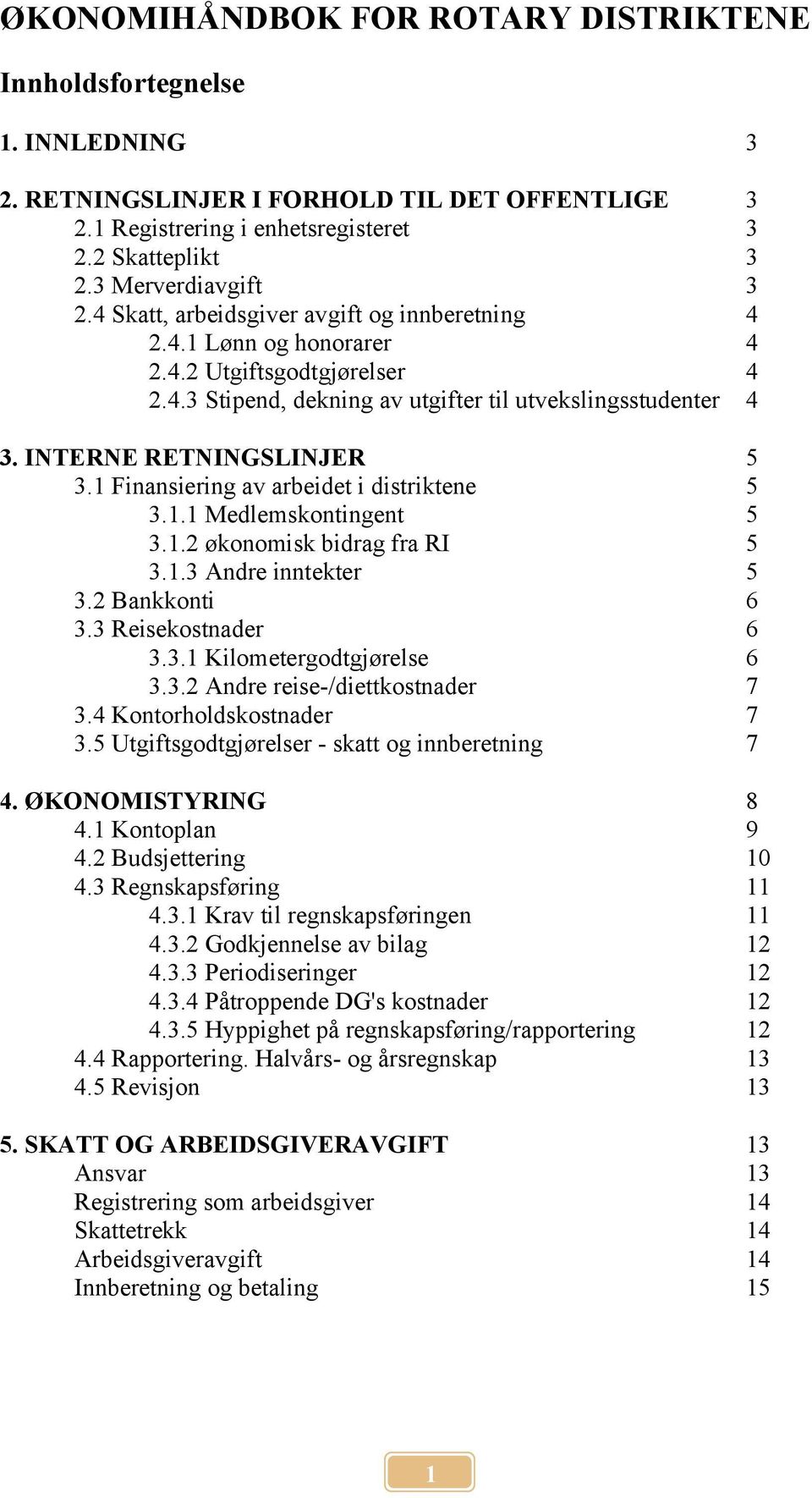 ØKONOMIHÅNDBOK FOR ROTARY DISTRIKTENE

Innholdsfortegnelse

1. INNLEDNING 3

2. RETNINGSLINJER I FORHOLD TIL DET OFFENTLIGE 3
2.1 Registrering i enhetsregisteret 3
2.2 Skatteplikt 3
2.3 Merverdiavgift 3
2.4 Skatt, arbeidsgiver avgift og innberetning 4
2.4.1 Lønn og honorarer 4
2.4.2 Utgiftsgodtgjørelser 4
2.4.3 Stipend, dekning av utgifter til utvekslingsstudenter 4

3. INTERNE RETNINGSLINJER 5
3.1 Finansiering av arbeidet i distriktene 5
3.1.1 Medlemskontingent 5
3.1.2 økonomisk bidrag fra RI 5
3.1.3 Andre inntekter 5
3.2 Bankkonti 6
3.3 Reisekostnader 6
3.3.1 Kilometergodtgjørelse 6
3.3.2 Andre reise-/diettkostnader 7
3.4 Kontorholdskostnader 7
3.5 Utgiftsgodtgjørelser - skatt og innberetning 7

4. ØKONOMISTYRING 8
4.1 Kontoplan 9
4.2 Budsjettering 10
4.3 Regnskapsføring 11
4.3.1 Krav til regnskapsføringen 11
4.3.2 Godkjennelse av bilag 12
4.3.3 Periodiseringer 12
4.3.4 Påtroppende DG's kostnader 12
4.3.5 Hyppighet på regnskapsføring/rapportering 12
4.4 Rapportering. Halvårs- og årsregnskap 13
4.5 Revisjon 13

5. SKATT OG ARBEIDSGIVERAVGIFT 13
Ansvar 13
Registrering som arbeidsgiver 14
Skattetrekk 14
Arbeidsgiveravgift 14
Innberetning og betaling 15

1